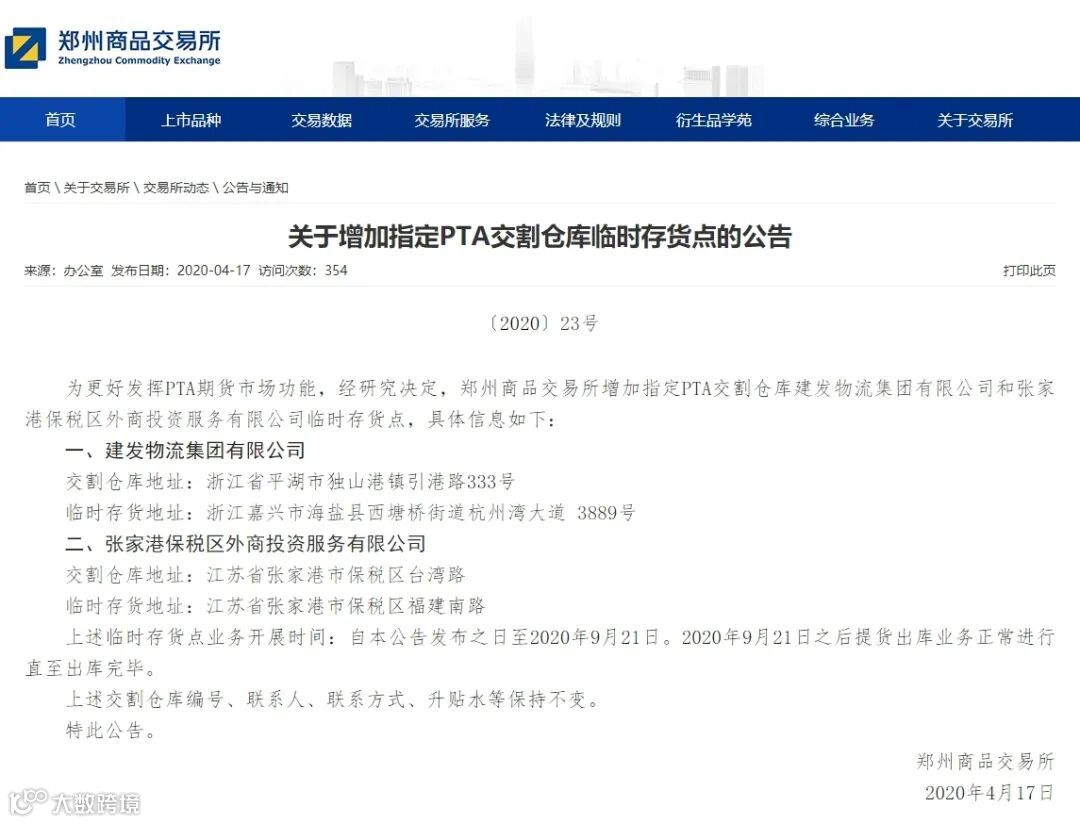 郑州商品交易所
Zhengzhou Commodity Exchange

首页 上市品种 交易数据 交易所服务 法律及规则 衍生品学苑 综合业务 关于交易所

首页 \ 关于交易所 \ 交易所动态 \ 公告与通知

关于增加指定PTA交割仓库临时存货点的公告

来源：办公室 发布日期：2020-04-17 访问次数：354

打印此页

〔2020〕23号

为更好发挥PTA期货市场功能，经研究决定，郑州商品交易所增加指定PTA交割仓库建发物流集团有限公司和张家港保税区外商投资服务有限公司临时存货点，具体信息如下：

一、建发物流集团有限公司

交割仓库地址：浙江省平湖市独山港镇引港路333号

临时存货地址：浙江嘉兴市海盐县西塘桥街道杭州湾大道 3889号

二、张家港保税区外商投资服务有限公司

交割仓库地址：江苏省张家港市保税区台湾路

临时存货地址：江苏省张家港市保税区福建南路

上述临时存货点业务开展时间：自本公告发布之日至2020年9月21日。2020年9月21日之后提货出库业务正常进行直至出库完毕。

上述交割仓库编号、联系人、联系方式、升贴水等保持不变。

特此公告。

郑州商品交易所

2020年4月17日

大数跨境